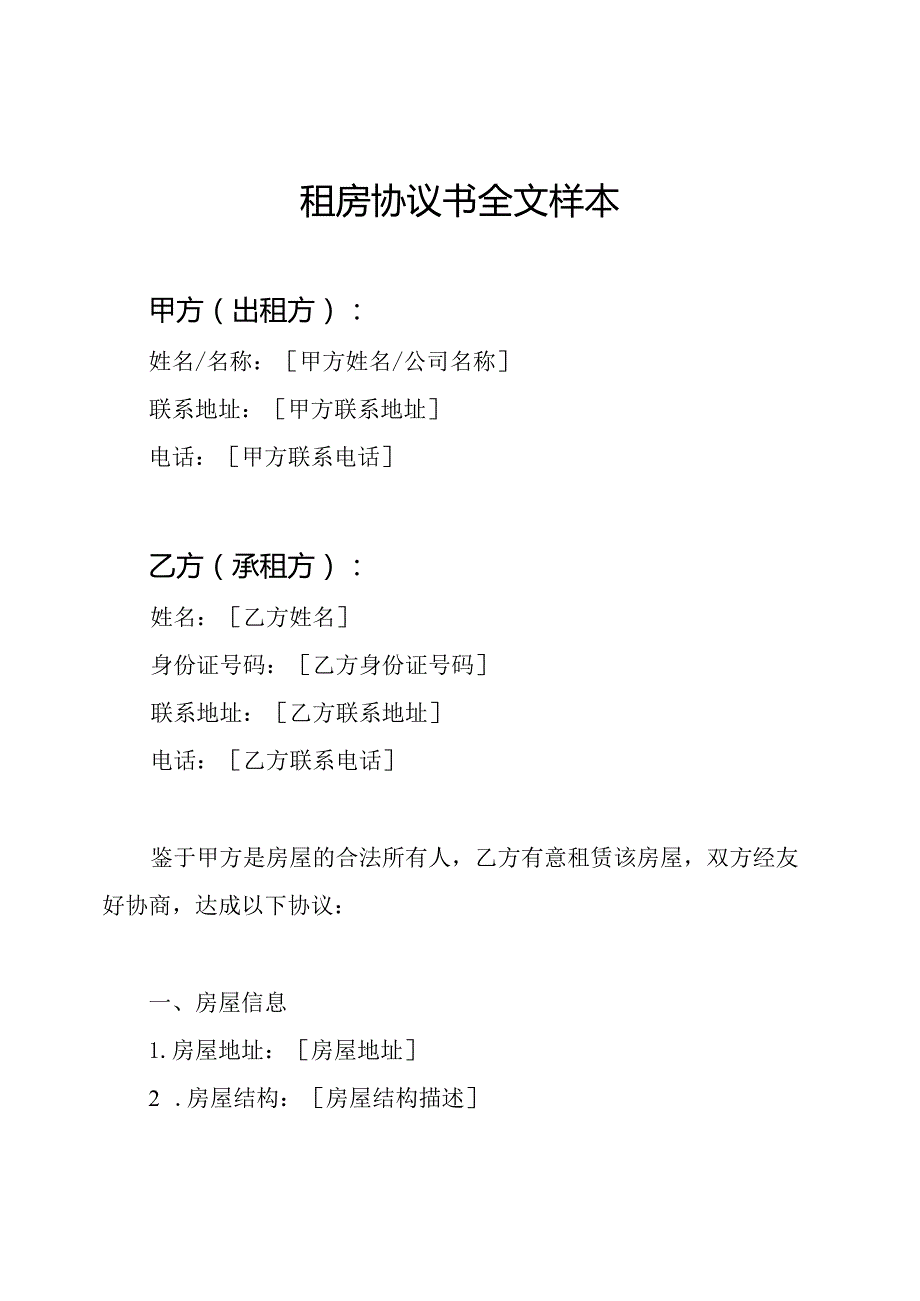 租房协议书全文样本

甲方（出租方）：

姓名/名称：［甲方姓名/公司名称］

联系地址：［甲方联系地址］

电话：［甲方联系电话］

乙方（承租方）：

姓名：［乙方姓名］

身份证号码：［乙方身份证号码］

联系地址：［乙方联系地址］

电话：［乙方联系电话］

鉴于甲方是房屋的合法所有人，乙方有意租赁该房屋，双方经友好协商，达成以下协议：

一、房屋信息

1. 房屋地址：［房屋地址］

2 . 房屋结构：［房屋结构描述］